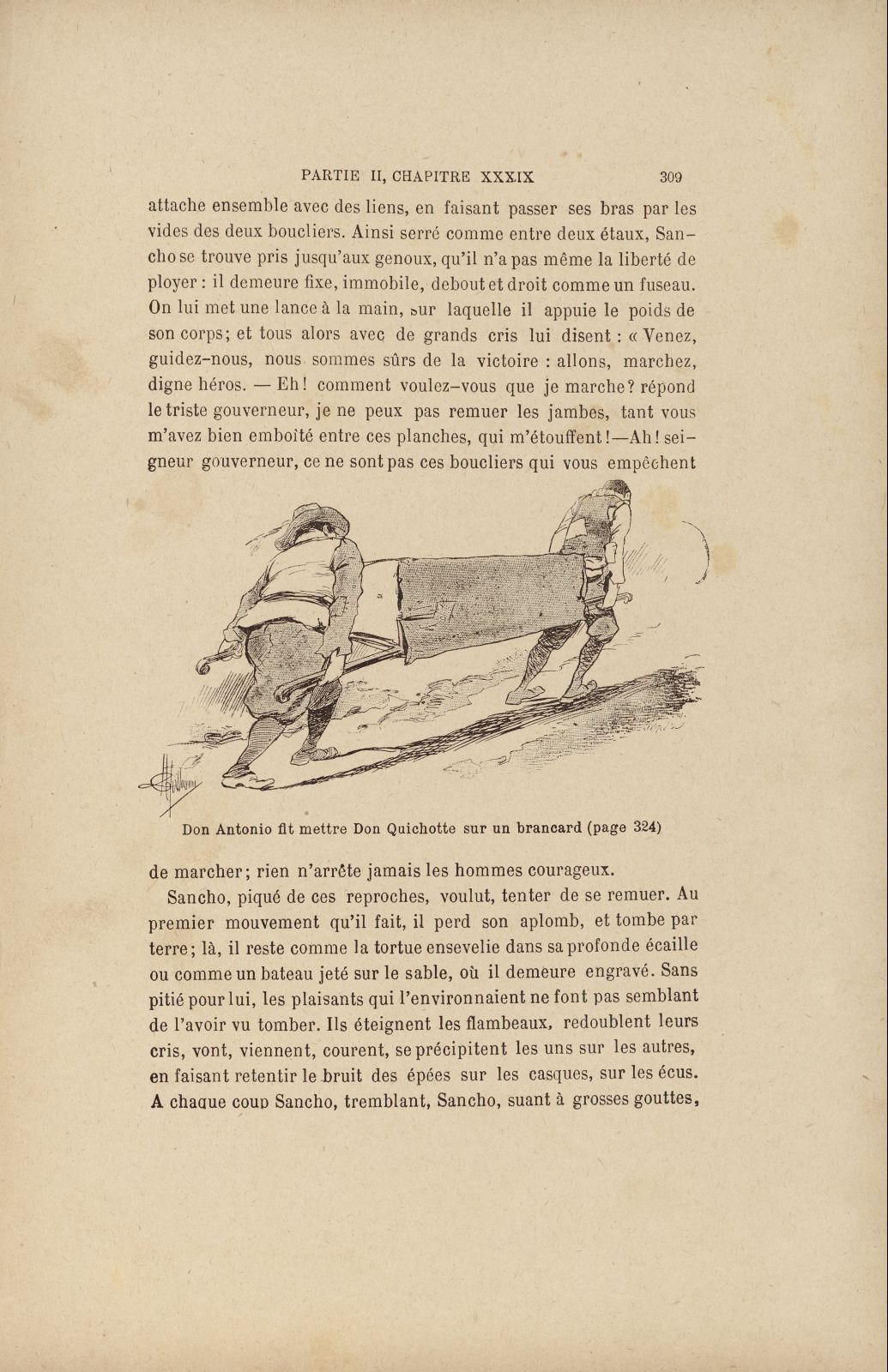 PARTIE II, CHAPITRE XXXIX 309

attache ensemble avec des liens, en faisant passer ses bras par les vides des deux boucliers. Ainsi serré comme entre deux étaux, Sancho se trouve pris jusqu'aux genoux, qu'il n'a pas même la liberté de ployer : il demeure fixe, immobile, debout et droit comme un fuseau. On lui met une lance à la main, sur laquelle il appuie le poids de son corps; et tous alors avec de grands cris lui disent : « Venez, guidez-nous, nous sommes sûrs de la victoire : allons, marchez, digne héros. — Eh! comment voulez-vous que je marche? répond le triste gouverneur, je ne peux pas remuer les jambes, tant vous m'avez bien emboîté entre ces planches, qui m'étouffent!—Ah! seigneur gouverneur, ce ne sont pas ces boucliers qui vous empêchent

Don Antonio fit mettre Don Quichotte sur un brancard (page 324)

de marcher; rien n'arrête jamais les hommes courageux.

Sancho, piqué de ces reproches, voulut, tenter de se remuer. Au premier mouvement qu'il fait, il perd son aplomb, et tombe par terre; là, il reste comme la tortue ensevelie dans sa profonde écaille ou comme un bateau jeté sur le sable, où il demeure engravé. Sans pitié pour lui, les plaisants qui l'environnaient ne font pas semblant de l'avoir vu tomber. Ils éteignent les flambeaux, redoublent leurs cris, vont, viennent, courent, se précipitent les uns sur les autres, en faisant retentir le bruit des épées sur les casques, sur les écus. A chaque coup Sancho, tremblant, Sancho, suant à grosses gouttes,